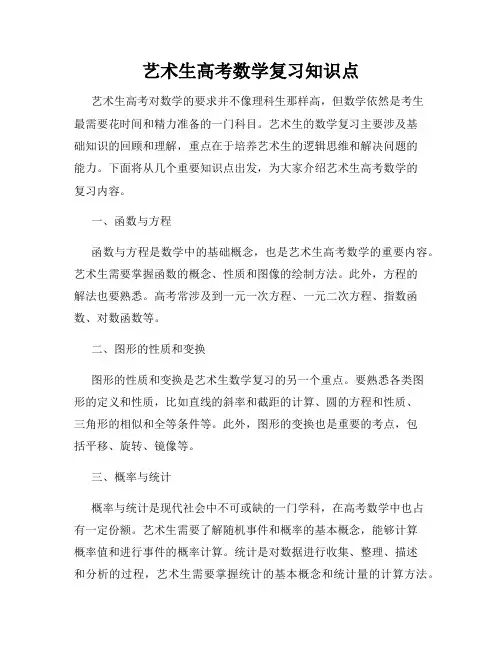 艺术生高考数学复习知识点

艺术生高考对数学的要求并不像理科生那样高，但数学依然是考生最需要花时间和精力准备的一门科目。艺术生的数学复习主要涉及基础知识的回顾和理解，重点在于培养艺术生的逻辑思维和解决问题的能力。下面将从几个重要知识点出发，为大家介绍艺术生高考数学的复习内容。

一、函数与方程

函数与方程是数学中的基础概念，也是艺术生高考数学的重要内容。艺术生需要掌握函数的概念、性质和图像的绘制方法。此外，方程的解法也要熟悉。高考常涉及到一元一次方程、一元二次方程、指数函数、对数函数等。

二、图形的性质和变换

图形的性质和变换是艺术生数学复习的另一个重点。要熟悉各类图形的定义和性质，比如直线的斜率和截距的计算、圆的方程和性质、三角形的相似和全等条件等。此外，图形的变换也是重要的考点，包括平移、旋转、镜像等。

三、概率与统计

概率与统计是现代社会中不可或缺的一门学科，在高考数学中也占有一定份额。艺术生需要了解随机事件和概率的基本概念，能够计算概率值和进行事件的概率计算。统计是对数据进行收集、整理、描述和分析的过程，艺术生需要掌握统计的基本概念和统计量的计算方法。